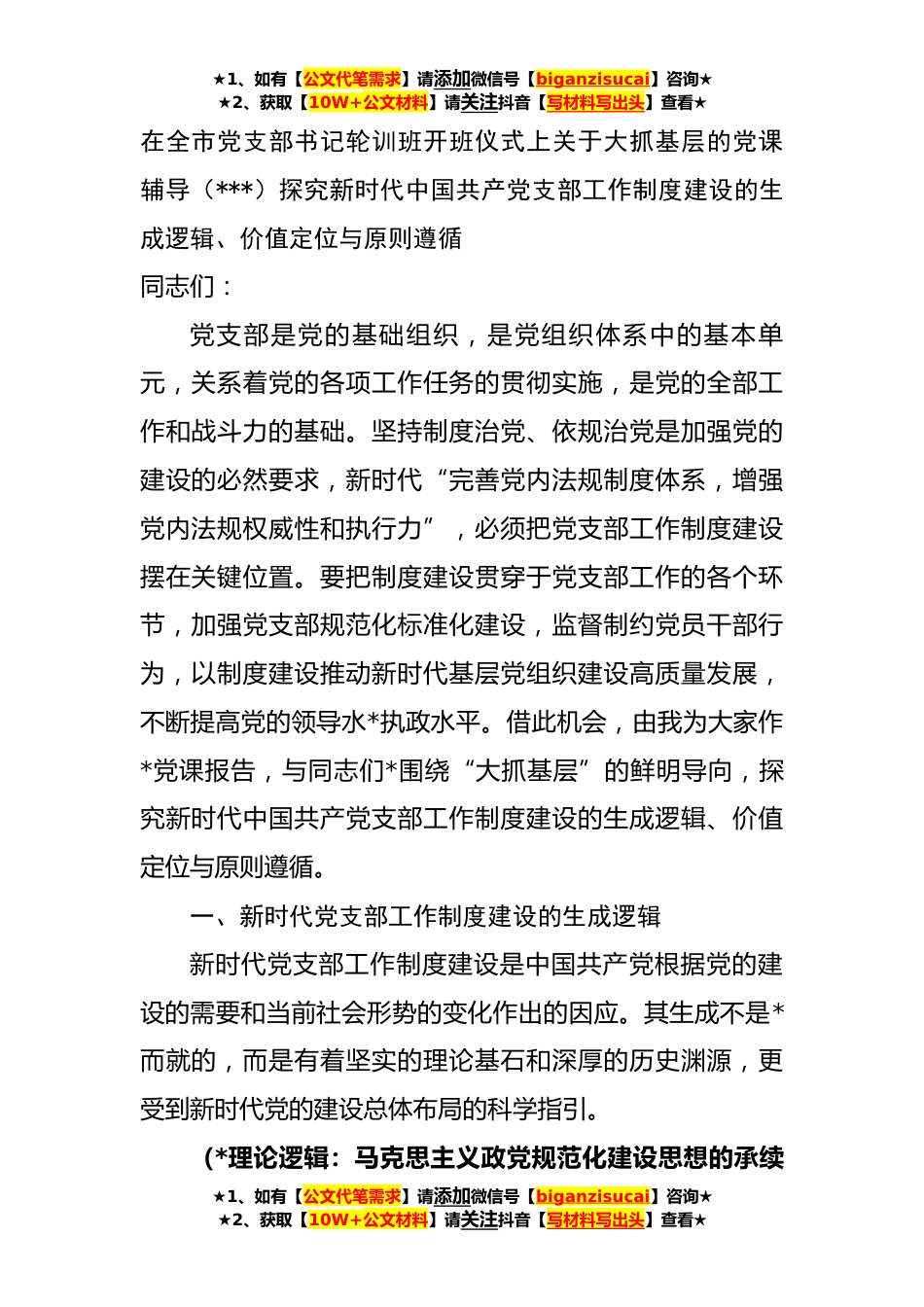 ★1、如有【公文代笔需求】请添加微信号【biganzisucai】咨询★
★2、获取【10W+公文材料】请关注抖音【写材料写出头】查看★

在全市党支部书记轮训班开班仪式上关于大抓基层的党课辅导（***）探究新时代中国共产党支部工作制度建设的生成逻辑、价值定位与原则遵循

同志们：

党支部是党的基础组织，是党组织体系中的基本单元，关系着党的各项工作任务的贯彻实施，是党的全部工作和战斗力的基础。坚持制度治党、依规治党是加强党的建设的必然要求，新时代“完善党内法规制度体系，增强党内法规权威性和执行力”，必须把党支部工作制度建设摆在关键位置。要把制度建设贯穿于党支部工作的各个环节，加强党支部规范化标准化建设，监督制约党员干部行为，以制度建设推动新时代基层党组织建设高质量发展，不断提高党的领导水*执政水平。借此机会，由我为大家作*党课报告，与同志们*围绕“大抓基层”的鲜明导向，探究新时代中国共产党支部工作制度建设的生成逻辑、价值定位与原则遵循。

一、新时代党支部工作制度建设的生成逻辑

新时代党支部工作制度建设是中国共产党根据党的建设的需要和当前社会形势的变化作出的因应。其生成不是*而就的，而是有着坚实的理论基石和深厚的历史渊源，更受到新时代党的建设总体布局的科学指引。

（*理论逻辑：马克思主义政党规范化建设思想的承续

★1、如有【公文代笔需求】请添加微信号【biganzisucai】咨询★
★2、获取【10W+公文材料】请关注抖音【写材料写出头】查看★